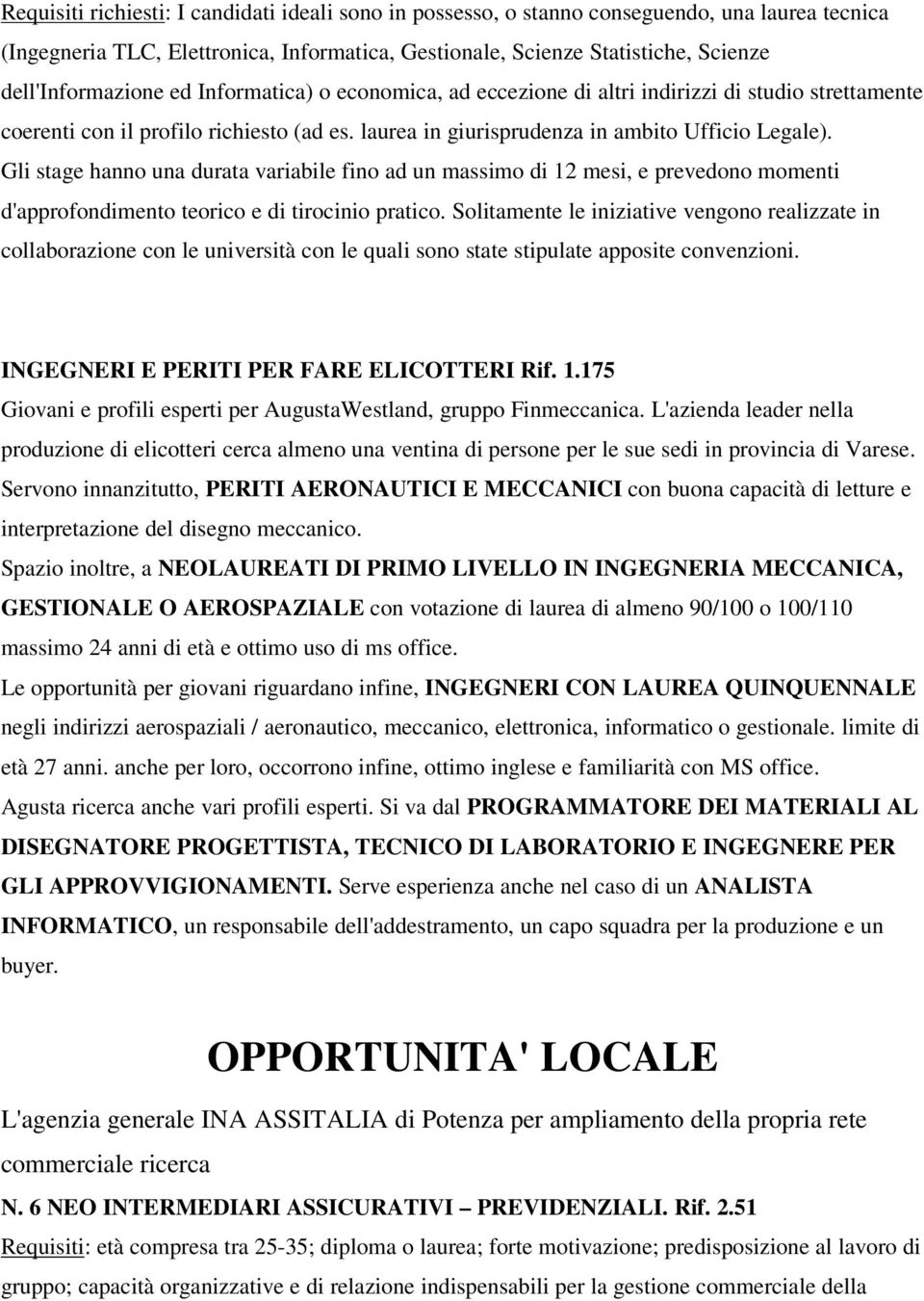 Requisiti richiesti: I candidati ideali sono in possesso, o stanno conseguendo, una laurea tecnica (Ingegneria TLC, Elettronica, Informatica, Gestionale, Scienze Statistiche, Scienze dell'Informazione ed Informatica) o economica, ad eccezione di altri indirizzi di studio strettamente coerenti con il profilo richiesto (ad es. laurea in giurisprudenza in ambito Ufficio Legale). Gli stage hanno una durata variabile fino ad un massimo di 12 mesi, e prevedono momenti d'approfondimento teorico e di tirocinio pratico. Solitamente le iniziative vengono realizzate in collaborazione con le università con le quali sono state stipulate apposite convenzioni.

INGEGNERI E PERITI PER FARE ELICOTTERI Rif. 1.175

Giovani e profili esperti per AugustaWestland, gruppo Finmeccanica. L'azienda leader nella produzione di elicotteri cerca almeno una ventina di persone per le sue sedi in provincia di Varese. Servono innanzitutto, PERITI AERONAUTICI E MECCANICI con buona capacità di letture e interpretazione del disegno meccanico.

Spazio inoltre, a NEOLAUREATI DI PRIMO LIVELLO IN INGEGNERIA MECCANICA, GESTIONALE O AEROSPAZIALE con votazione di laurea di almeno 90/100 o 100/110 massimo 24 anni di età e ottimo uso di ms office.

Le opportunità per giovani riguardano infine, INGEGNERI CON LAUREA QUINQUENNALE negli indirizzi aerospaziali / aeronautico, meccanico, elettronica, informatico o gestionale. limite di età 27 anni. anche per loro, occorrono infine, ottimo inglese e familiarità con MS office.

Agusta ricerca anche vari profili esperti. Si va dal PROGRAMMATORE DEI MATERIALI AL DISEGNATORE PROGETTISTA, TECNICO DI LABORATORIO E INGEGNERE PER GLI APPROVVIGIONAMENTI. Serve esperienza anche nel caso di un ANALISTA INFORMATICO, un responsabile dell'addestramento, un capo squadra per la produzione e un buyer.

OPPORTUNITA' LOCALE

L'agenzia generale INA ASSITALIA di Potenza per ampliamento della propria rete commerciale ricerca

N. 6 NEO INTERMEDIARI ASSICURATIVI – PREVIDENZIALI. Rif. 2.51

Requisiti: età compresa tra 25-35; diploma o laurea; forte motivazione; predisposizione al lavoro di gruppo; capacità organizzative e di relazione indispensabili per la gestione commerciale della